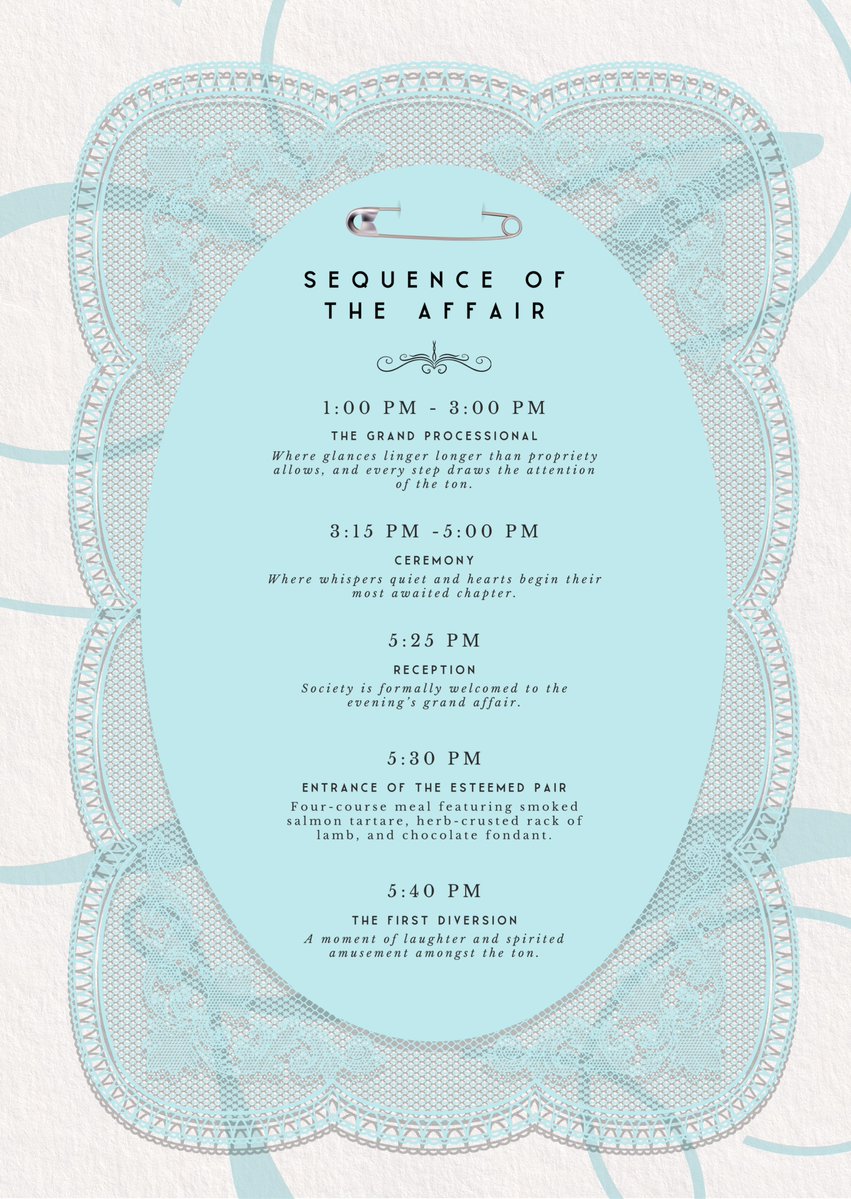 SEQUENCE OF THE AFFAIR

1:00 PM - 3:00 PM

THE GRAND PROCESSIONAL

Where glances linger longer than propriety allows, and every step draws the attention of the ton.

3:15 PM -5:00 PM

CEREMONY

Where whispers quiet and hearts begin their most awaited chapter.

5:25 PM

RECEPTION

Society is formally welcomed to the evening's grand affair.

5:30 PM

ENTRANCE OF THE ESTEEMED PAIR

Four-course meal featuring smoked salmon tartare, herb-crusted rack of lamb, and chocolate fondant.

5:40 PM

THE FIRST DIVERSION

A moment of laughter and spirited amusement amongst the ton.